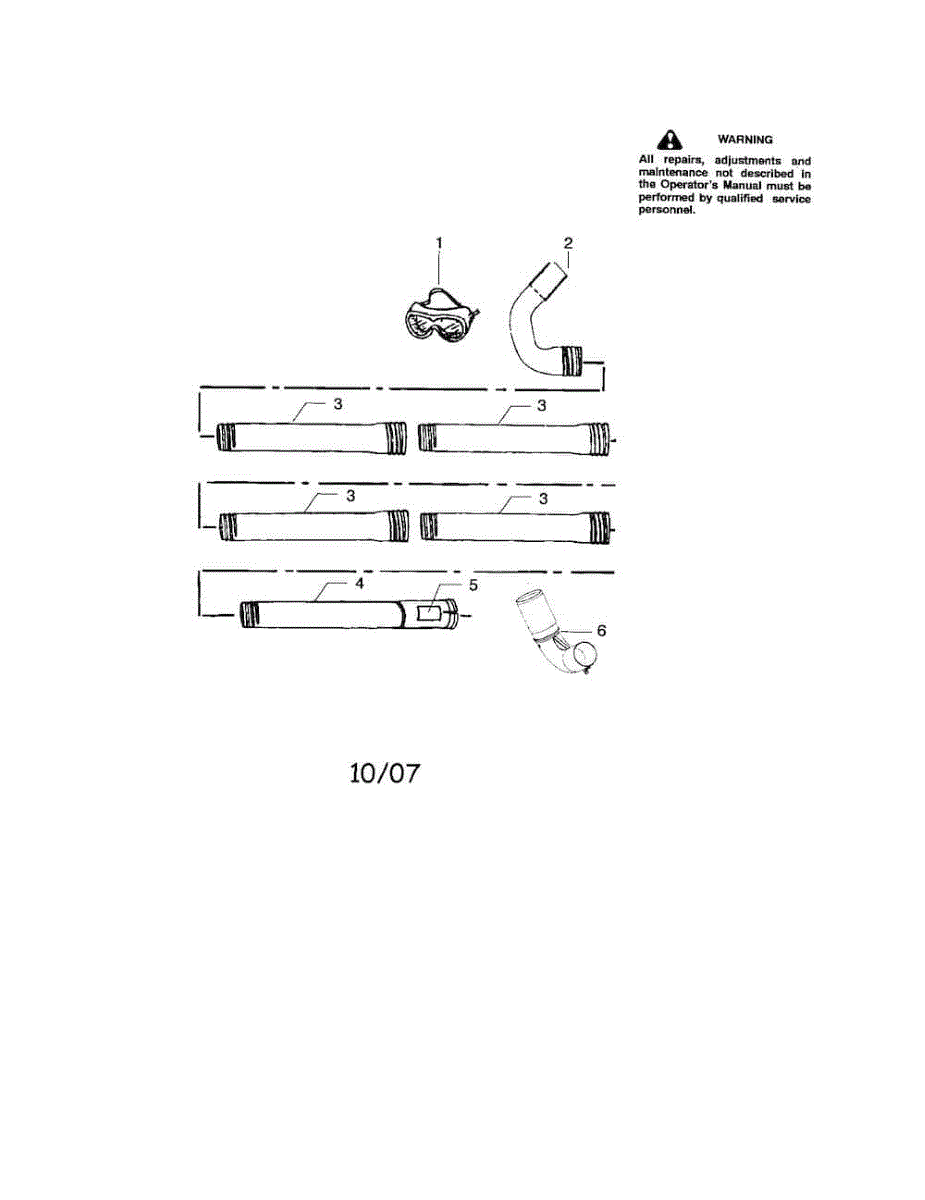 WARNING
All repairs, adjustments and maintenance not described in the Operator's Manual must be performed by qualified service personnel.

1
2
3
3
3
3
4
5
6

10/07